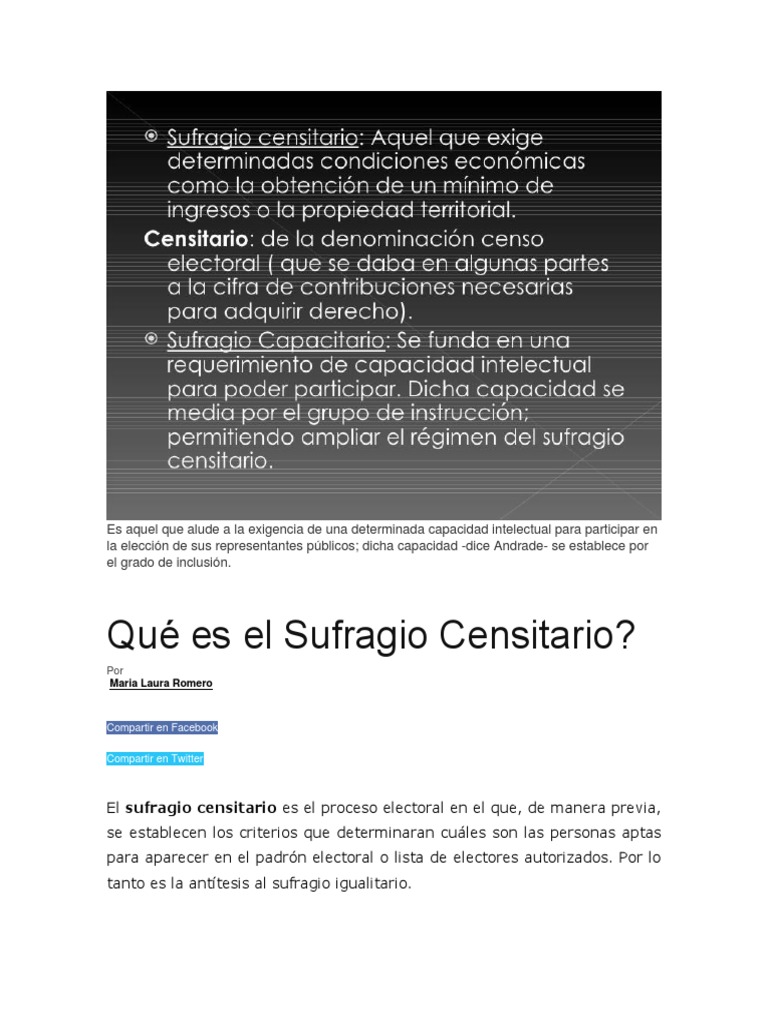 Sufragio censitario: Aquel que exige determinadas condiciones económicas como la obtención de un mínimo de ingresos o la propiedad territorial.

Censitario: de la denominación censo electoral ( que se daba en algunas partes a la cifra de contribuciones necesarias para adquirir derecho).

Sufragio Capacitario: Se funda en una requerimiento de capacidad intelectual para poder participar. Dicha capacidad se media por el grupo de instrucción; permitiendo ampliar el régimen del sufragio censitario.

Es aquel que alude a la exigencia de una determinada capacidad intelectual para participar en la elección de sus representantes públicos; dicha capacidad -dice Andrade- se establece por el grado de inclusión.

Qué es el Sufragio Censitario?

Por

Maria Laura Romero

Compartir en Facebook

Compartir en Twitter

El sufragio censitario es el proceso electoral en el que, de manera previa, se establecen los criterios que determinaran cuáles son las personas aptas para aparecer en el padrón electoral o lista de electores autorizados. Por lo tanto es la antítesis al sufragio igualitario.